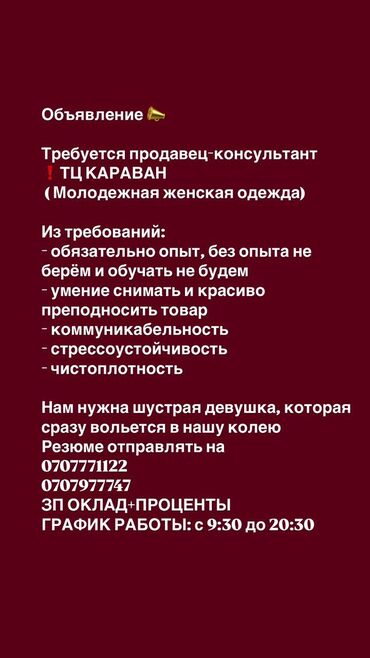 Объявление 📣

Требуется продавец-консультант
❗ТЦ КАРАВАН
( Молодежная женская одежда)

Из требований:
- обязательно опыт, без опыта не берём и обучать не будем
- умение снимать и красиво преподносить товар
- коммуникабельность
- стрессоустойчивость
- чистоплотность

Нам нужна шустрая девушка, которая сразу вольется в нашу колею
Резюме отправлять на
0707771122
0707977747
ЗП ОКЛАД+ПРОЦЕНТЫ
ГРАФИК РАБОТЫ: с 9:30 до 20:30